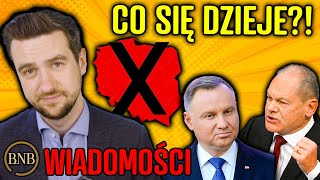 CO SIĘ DZIEJE?!

BNB

WIADOMOŚCI